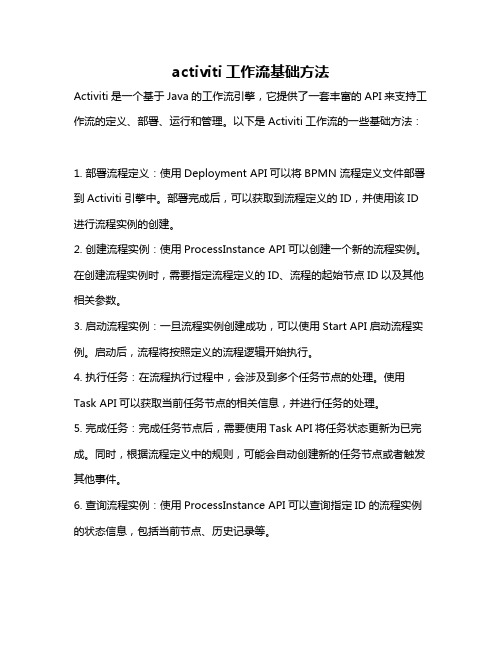 activiti 工作流基础方法

Activiti 是一个基于 Java 的工作流引擎，它提供了一套丰富的 API 来支持工作流的定义、部署、运行和管理。以下是 Activiti 工作流的一些基础方法：

1. 部署流程定义：使用 Deployment API 可以将 BPMN 流程定义文件部署到 Activiti 引擎中。部署完成后，可以获取到流程定义的 ID，并使用该 ID 进行流程实例的创建。

2. 创建流程实例：使用 ProcessInstance API 可以创建一个新的流程实例。在创建流程实例时，需要指定流程定义的 ID、流程的起始节点 ID 以及其他相关参数。

3. 启动流程实例：一旦流程实例创建成功，可以使用 Start API 启动流程实例。启动后，流程将按照定义的流程逻辑开始执行。

4. 执行任务：在流程执行过程中，会涉及到多个任务节点的处理。使用 Task API 可以获取当前任务节点的相关信息，并进行任务的处理。

5. 完成任务：完成任务节点后，需要使用 Task API 将任务状态更新为已完成。同时，根据流程定义中的规则，可能会自动创建新的任务节点或者触发其他事件。

6. 查询流程实例：使用 ProcessInstance API 可以查询指定 ID 的流程实例的状态信息，包括当前节点、历史记录等。